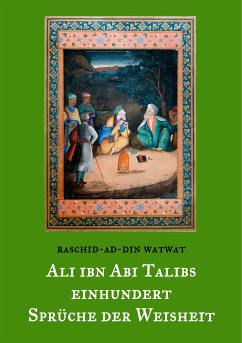 RASCHID-AD-DIN WATWAT

ALI IBN ABI TALIBS EINHUNDERT SPRÜCHE DER WEISHEIT